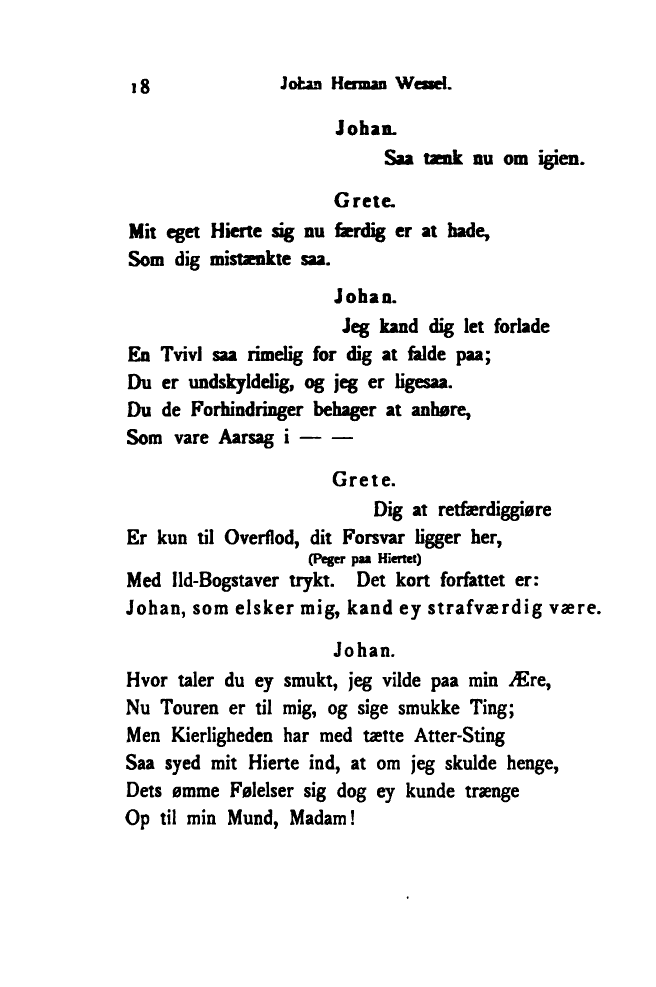 18 Johan Herman Wessel.

Johan.

Saa tænk nu om igien.

Grete.

Mit eget Hierte sig nu færdig er at hade,
Som dig mistænkte saa.

Johan.

Jeg kand dig let forlade
En Tvivl saa rimelig for dig at falde paa;
Du er undskyldelig, og jeg er ligesaa.
Du de Forhindringer behager at anhøre,
Som vare Aarsag i — —

Grete.

Dig at retfærdiggiøre
Er kun til Overflod, dit Forsvar ligger her,
(Peger paa Hiertet)
Med Ild-Bogstaver trykt. Det kort forfattet er:
Johan, som elsker mig, kand ey strafværdig være.

Johan.

Hvor taler du ey smukt, jeg vilde paa min Ære,
Nu Touren er til mig, og sige smukke Ting;
Men Kierligheden har med tætte Atter-Sting
Saa syed mit Hierte ind, at om jeg skulde henge,
Dets ømme Følelser sig dog ey kunde trænge
Op til min Mund, Madam!